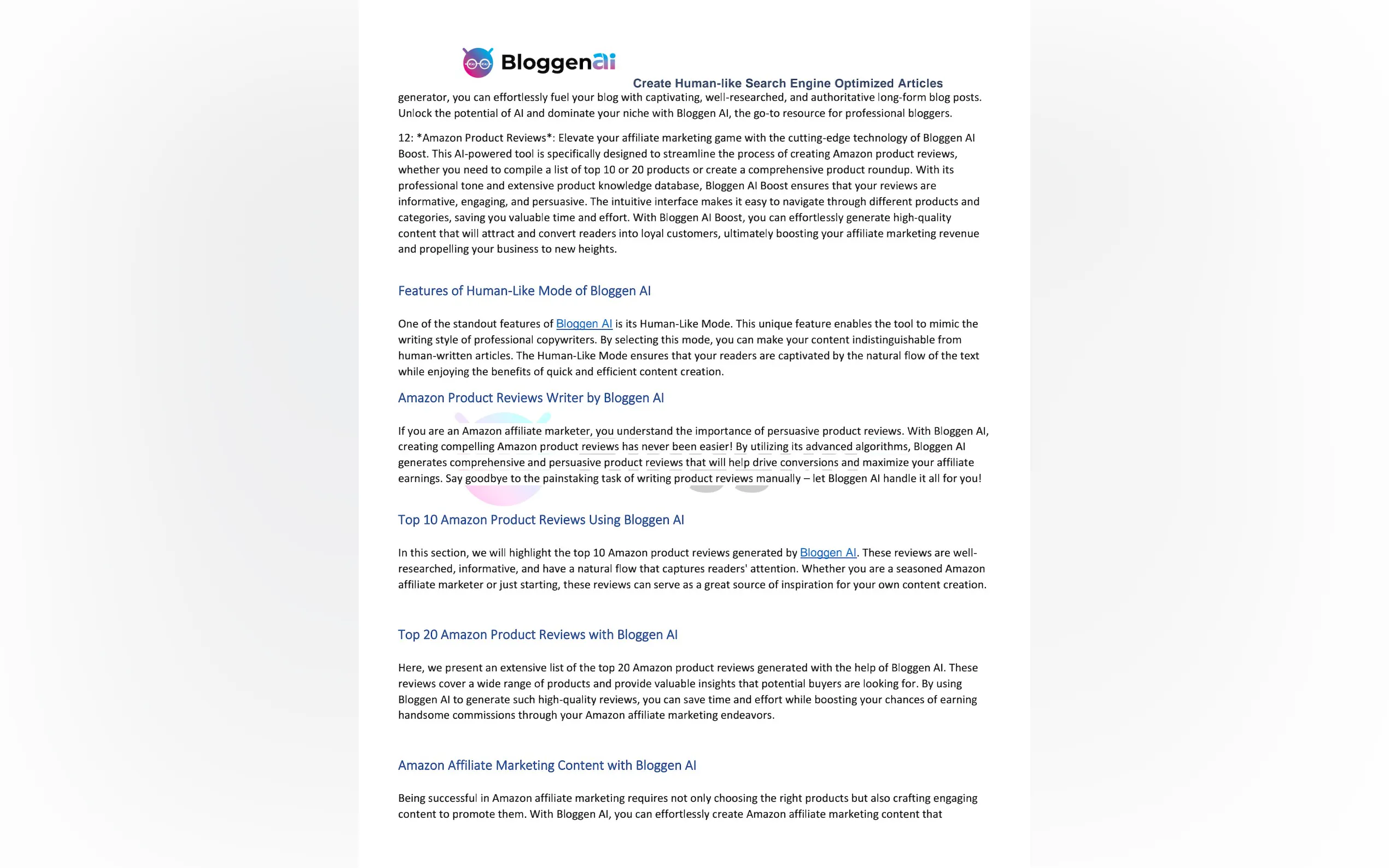 Bloggenai

Create Human-like Search Engine Optimized Articles

generator, you can effortlessly fuel your blog with captivating, well-researched, and authoritative long-form blog posts. Unlock the potential of AI and dominate your niche with Bloggen AI, the go-to resource for professional bloggers.

12: *Amazon Product Reviews*: Elevate your affiliate marketing game with the cutting-edge technology of Bloggen AI Boost. This AI-powered tool is specifically designed to streamline the process of creating Amazon product reviews, whether you need to compile a list of top 10 or 20 products or create a comprehensive product roundup. With its professional tone and extensive product knowledge database, Bloggen AI Boost ensures that your reviews are informative, engaging, and persuasive. The intuitive interface makes it easy to navigate through different products and categories, saving you valuable time and effort. With Bloggen AI Boost, you can effortlessly generate high-quality content that will attract and convert readers into loyal customers, ultimately boosting your affiliate marketing revenue and propelling your business to new heights.

Features of Human-Like Mode of Bloggen AI

One of the standout features of Bloggen AI is its Human-Like Mode. This unique feature enables the tool to mimic the writing style of professional copywriters. By selecting this mode, you can make your content indistinguishable from human-written articles. The Human-Like Mode ensures that your readers are captivated by the natural flow of the text while enjoying the benefits of quick and efficient content creation.

Amazon Product Reviews Writer by Bloggen AI

If you are an Amazon affiliate marketer, you understand the importance of persuasive product reviews. With Bloggen AI, creating compelling Amazon product reviews has never been easier! By utilizing its advanced algorithms, Bloggen AI generates comprehensive and persuasive product reviews that will help drive conversions and maximize your affiliate earnings. Say goodbye to the painstaking task of writing product reviews manually – let Bloggen AI handle it all for you!

Top 10 Amazon Product Reviews Using Bloggen AI

In this section, we will highlight the top 10 Amazon product reviews generated by Bloggen AI. These reviews are well-researched, informative, and have a natural flow that captures readers' attention. Whether you are a seasoned Amazon affiliate marketer or just starting, these reviews can serve as a great source of inspiration for your own content creation.

Top 20 Amazon Product Reviews with Bloggen AI

Here, we present an extensive list of the top 20 Amazon product reviews generated with the help of Bloggen AI. These reviews cover a wide range of products and provide valuable insights that potential buyers are looking for. By using Bloggen AI to generate such high-quality reviews, you can save time and effort while boosting your chances of earning handsome commissions through your Amazon affiliate marketing endeavors.

Amazon Affiliate Marketing Content with Bloggen AI

Being successful in Amazon affiliate marketing requires not only choosing the right products but also crafting engaging content to promote them. With Bloggen AI, you can effortlessly create Amazon affiliate marketing content that